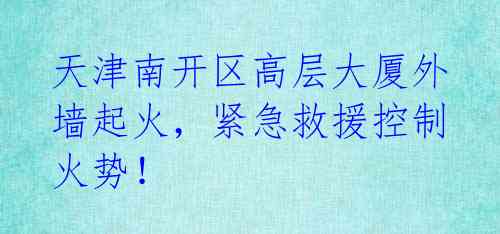 天津南开区高层大厦外墙起火，紧急救援控制火势！